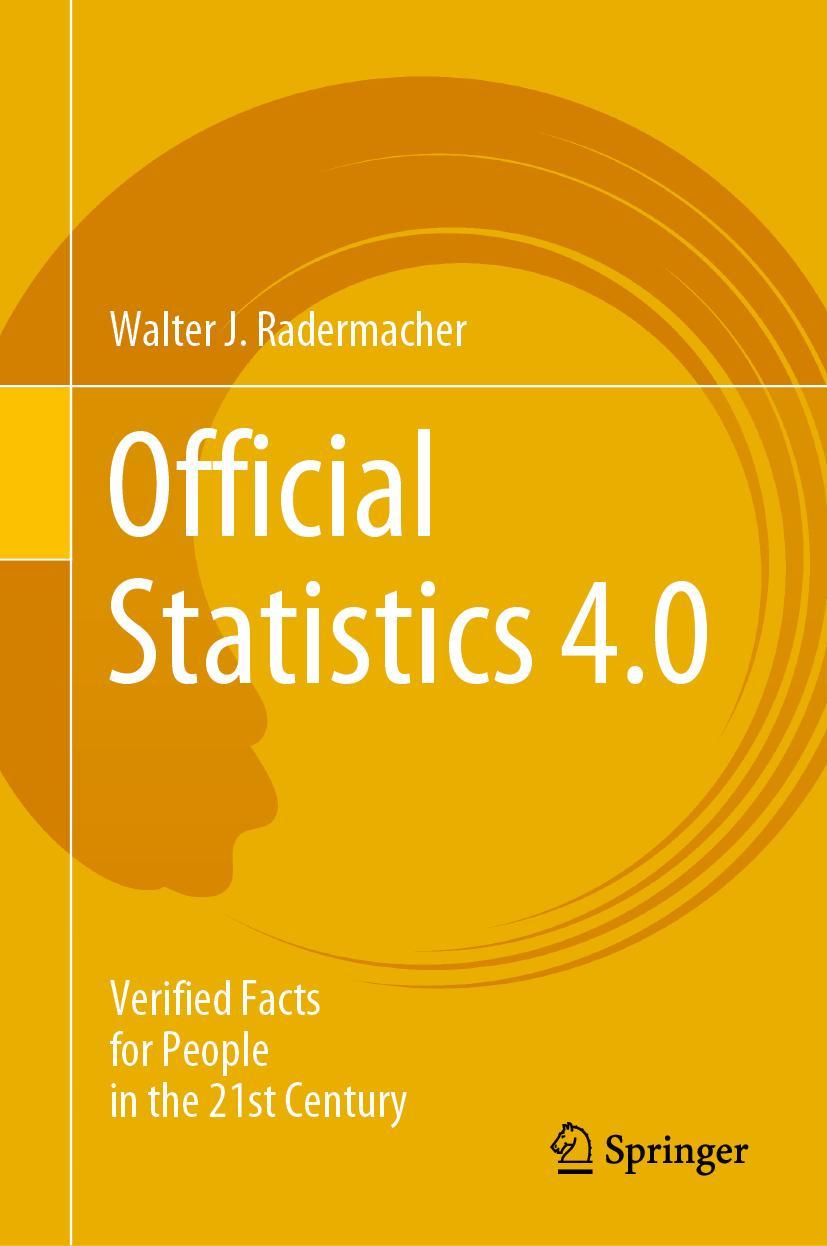 Walter J. Radermacher

Official Statistics 4.0

Verified Facts for People in the 21st Century

Springer